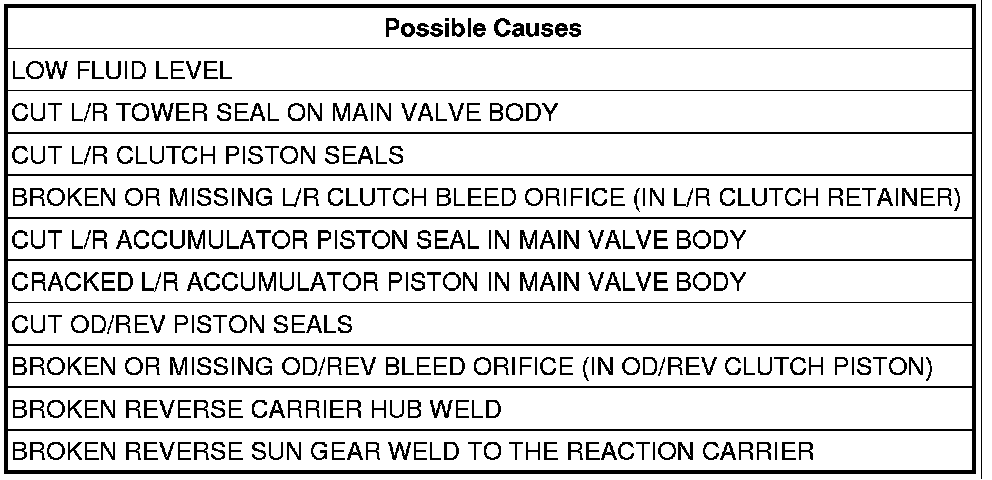 | Possible Causes |
|---|
| LOW FLUID LEVEL |
| CUT L/R TOWER SEAL ON MAIN VALVE BODY |
| CUT L/R CLUTCH PISTON SEALS |
| BROKEN OR MISSING L/R CLUTCH BLEED ORIFICE (IN L/R CLUTCH RETAINER) |
| CUT L/R ACCUMULATOR PISTON SEAL IN MAIN VALVE BODY |
| CRACKED L/R ACCUMULATOR PISTON IN MAIN VALVE BODY |
| CUT OD/REV PISTON SEALS |
| BROKEN OR MISSING OD/REV BLEED ORIFICE (IN OD/REV CLUTCH PISTON) |
| BROKEN REVERSE CARRIER HUB WELD |
| BROKEN REVERSE SUN GEAR WELD TO THE REACTION CARRIER |